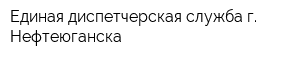 Единая диспетчерская служба г. Нефтеюганска